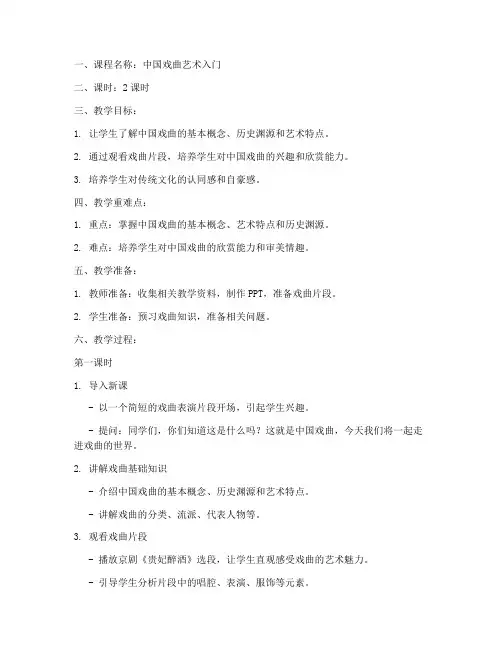 一、课程名称：中国戏曲艺术入门

二、课时：2 课时

三、教学目标：

1. 让学生了解中国戏曲的基本概念、历史渊源和艺术特点。

2. 通过观看戏曲片段，培养学生对中国戏曲的兴趣和欣赏能力。

3. 培养学生对传统文化的认同感和自豪感。

四、教学重难点：

1. 重点：掌握中国戏曲的基本概念、艺术特点和历史渊源。

2. 难点：培养学生对中国戏曲的欣赏能力和审美情趣。

五、教学准备：

1. 教师准备：收集相关教学资料，制作 PPT，准备戏曲片段。

2. 学生准备：预习戏曲知识，准备相关问题。

六、教学过程：

第一课时

1. 导入新课

- 以一个简短的戏曲表演片段开场，引起学生兴趣。

- 提问：同学们，你们知道这是什么吗？这就是中国戏曲，今天我们将一起走进戏曲的世界。

2. 讲解戏曲基础知识

- 介绍中国戏曲的基本概念、历史渊源和艺术特点。

- 讲解戏曲的分类、流派、代表人物等。

3. 观看戏曲片段

- 播放京剧《贵妃醉酒》选段，让学生直观感受戏曲的艺术魅力。

- 引导学生分析片段中的唱腔、表演、服饰等元素。